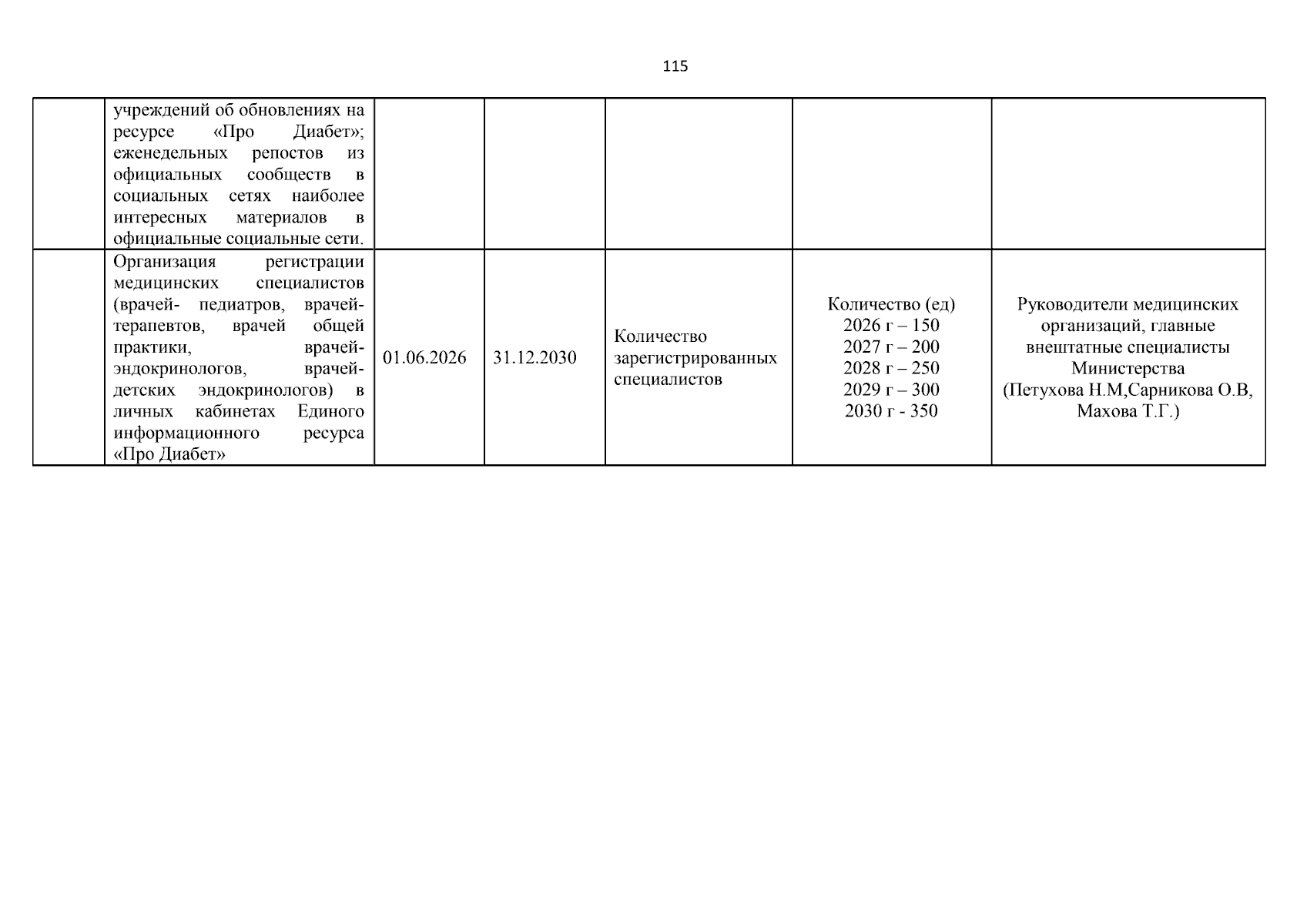 115

| | | | | | | |
|---|---|---|---|---|---|---|
| | учреждений об обновлениях на ресурсе «Про Диабет»; еженедельных репостов из официальных сообществ в социальных сетях наиболее интересных материалов в официальные социальные сети. | | | | | |
| | Организация регистрации медицинских специалистов (врачей- педиатров, врачей-терапевтов, врачей общей практики, врачей-эндокринологов, врачей-детских эндокринологов) в личных кабинетах Единого информационного ресурса «Про Диабет» | 01.06.2026 | 31.12.2030 | Количество зарегистрированных специалистов | Количество (ед) 2026 г – 150 2027 г – 200 2028 г – 250 2029 г – 300 2030 г - 350 | Руководители медицинских организаций, главные внештатные специалисты Министерства (Петухова Н.М,Сарникова О.В, Махова Т.Г.) |